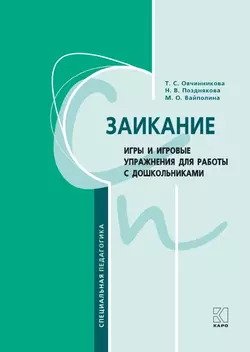 Т. С. Овчинникова
Н. В. Позднякова
М. О. Вайполина

ЗАИКАНИЕ

ИГРЫ И ИГРОВЫЕ УПРАЖНЕНИЯ ДЛЯ РАБОТЫ С ДОШКОЛЬНИКАМИ

СПЕЦИАЛЬНАЯ ПЕДАГОГИКА

КАРО